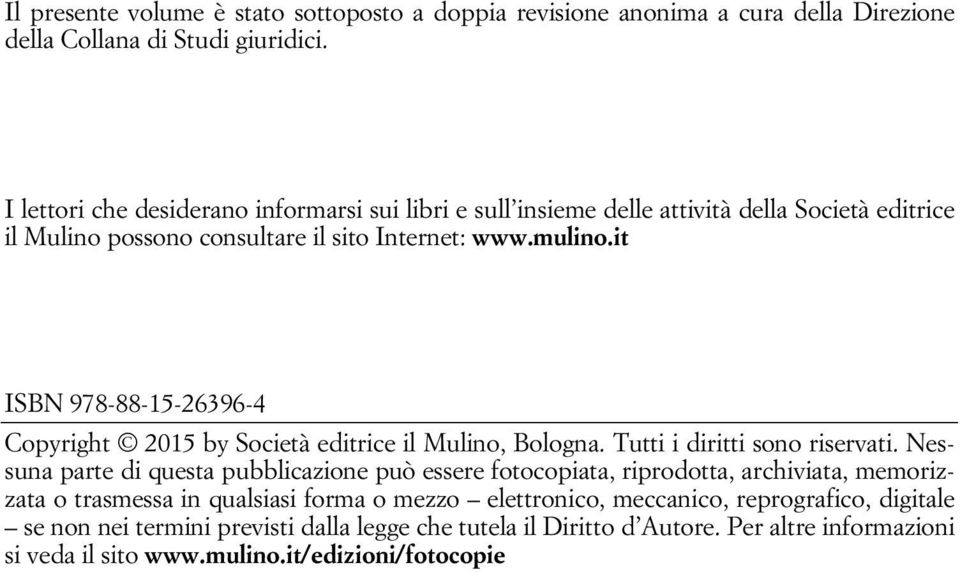 Il presente volume è stato sottoposto a doppia revisione anonima a cura della Direzione della Collana di Studi giuridici.

I lettori che desiderano informarsi sui libri e sull'insieme delle attività della Società editrice il Mulino possono consultare il sito Internet: www.mulino.it

ISBN 978-88-15-26396-4

Copyright © 2015 by Società editrice il Mulino, Bologna. Tutti i diritti sono riservati. Nessuna parte di questa pubblicazione può essere fotocopiata, riprodotta, archiviata, memorizzata o trasmessa in qualsiasi forma o mezzo – elettronico, meccanico, reprografico, digitale – se non nei termini previsti dalla legge che tutela il Diritto d'Autore. Per altre informazioni si veda il sito www.mulino.it/edizioni/fotocopie